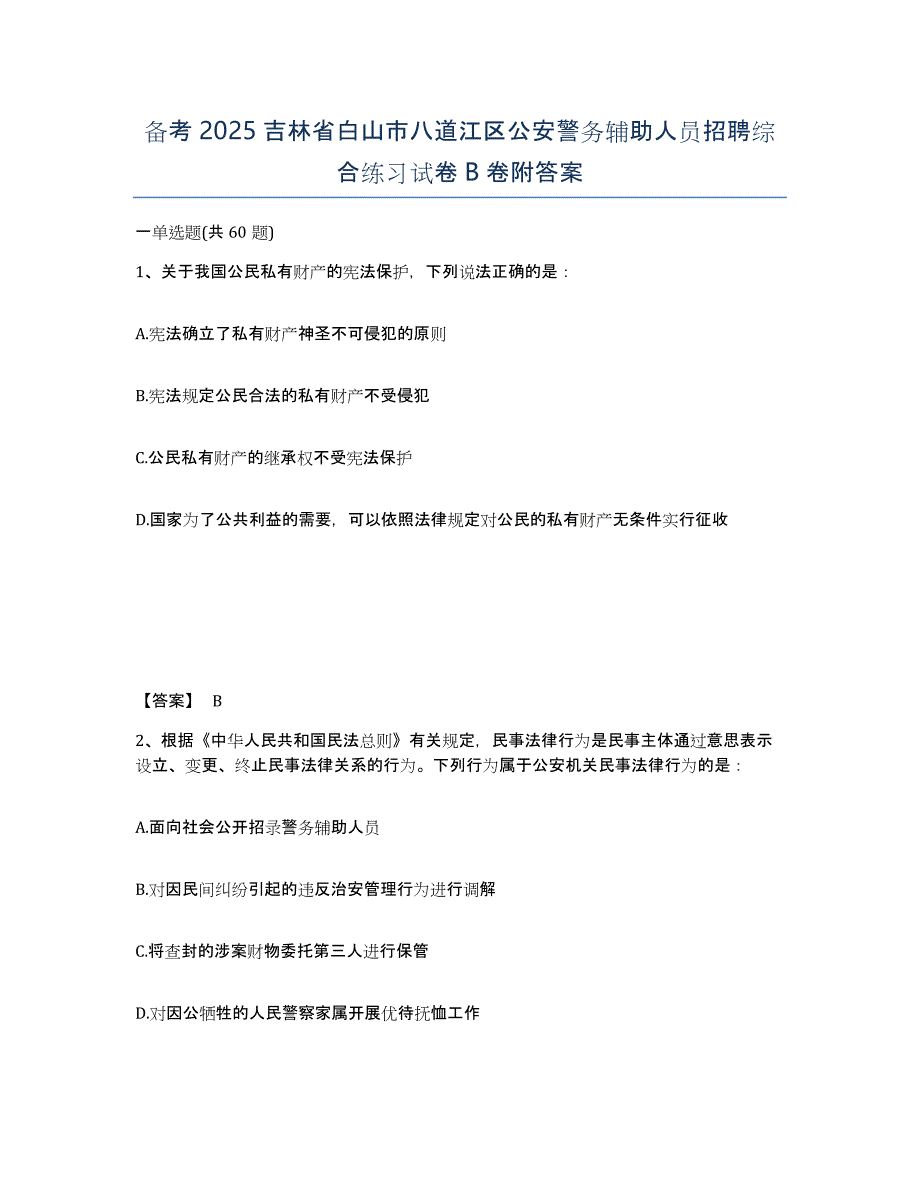 备考 2025 吉林省白山市八道江区公安警务辅助人员招聘综合练习试卷 B 卷附答案

一单选题(共 60 题)

1、关于我国公民私有财产的宪法保护，下列说法正确的是：

A.宪法确立了私有财产神圣不可侵犯的原则

B.宪法规定公民合法的私有财产不受侵犯

C.公民私有财产的继承权不受宪法保护

D.国家为了公共利益的需要，可以依照法律规定对公民的私有财产无条件实行征收

【答案】 B

2、根据《中华人民共和国民法总则》有关规定，民事法律行为是民事主体通过意思表示设立、变更、终止民事法律关系的行为。下列行为属于公安机关民事法律行为的是：

A.面向社会公开招录警务辅助人员

B.对因民间纠纷引起的违反治安管理行为进行调解

C.将查封的涉案财物委托第三人进行保管

D.对因公牺牲的人民警察家属开展优待抚恤工作